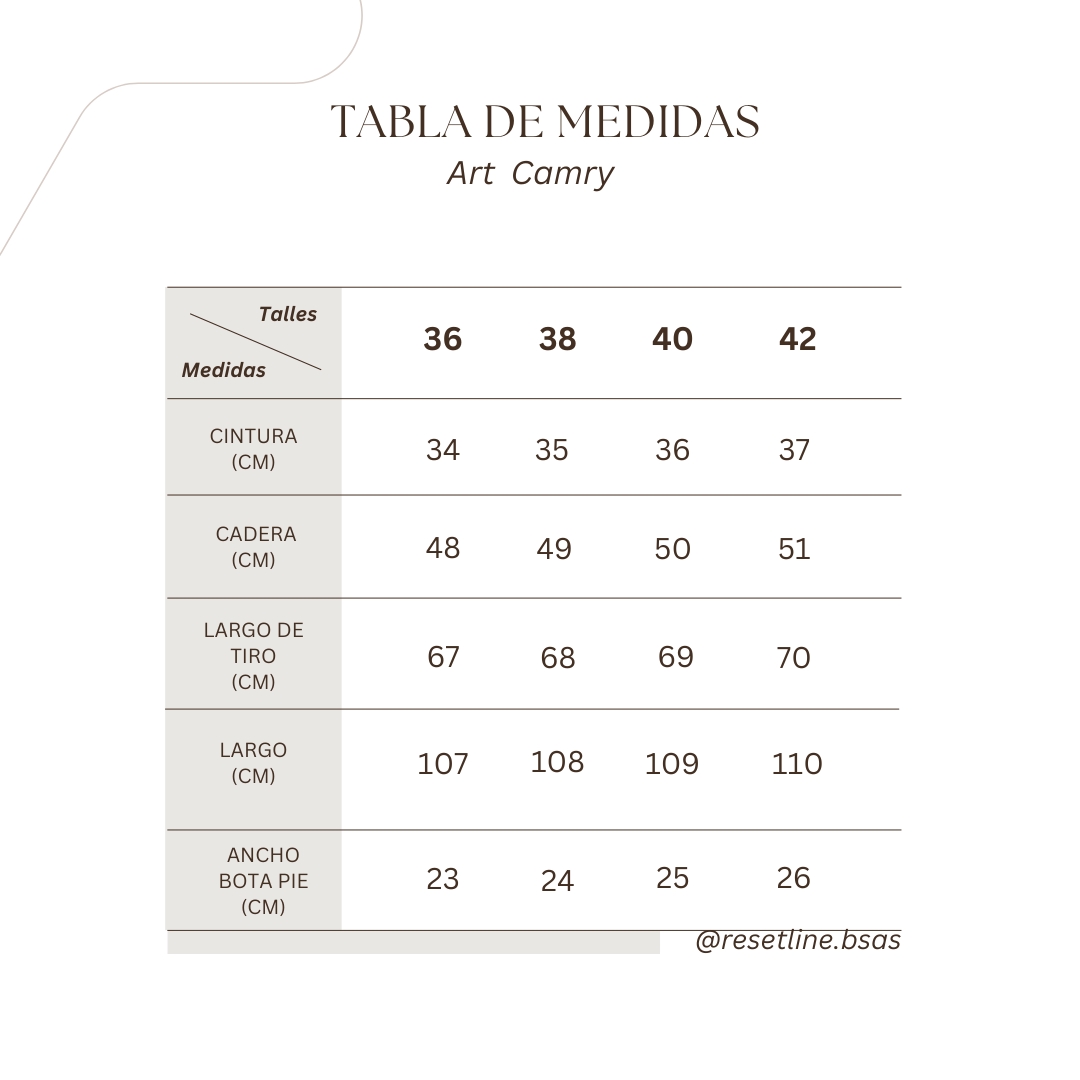 TABLA DE MEDIDAS
Art Camry

| Talles / Medidas | 36 | 38 | 40 | 42 |
|---|---|---|---|---|
| CINTURA (CM) | 34 | 35 | 36 | 37 |
| CADERA (CM) | 48 | 49 | 50 | 51 |
| LARGO DE TIRO (CM) | 67 | 68 | 69 | 70 |
| LARGO (CM) | 107 | 108 | 109 | 110 |
| ANCHO BOTA PIE (CM) | 23 | 24 | 25 | 26 |

@resetline.bsas